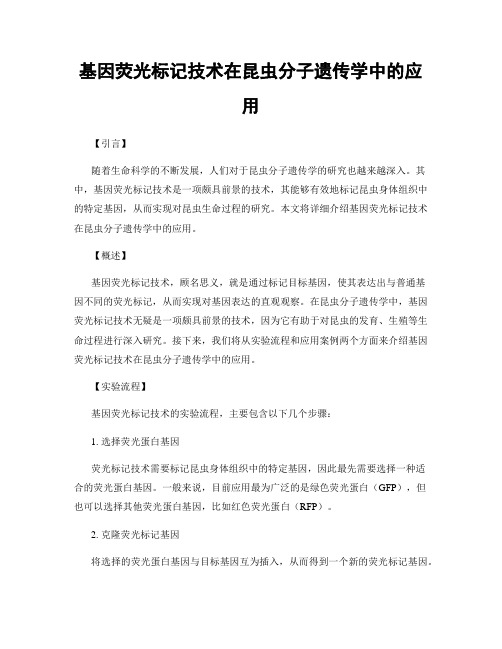 基因荧光标记技术在昆虫分子遗传学中的应用

【引言】

随着生命科学的不断发展，人们对于昆虫分子遗传学的研究也越来越深入。其中，基因荧光标记技术是一项颇具前景的技术，其能够有效地标记昆虫身体组织中的特定基因，从而实现对昆虫生命过程的研究。本文将详细介绍基因荧光标记技术在昆虫分子遗传学中的应用。

【概述】

基因荧光标记技术，顾名思义，就是通过标记目标基因，使其表达出与普通基因不同的荧光标记，从而实现对基因表达的直观观察。在昆虫分子遗传学中，基因荧光标记技术无疑是一项颇具前景的技术，因为它有助于对昆虫的发育、生殖等生命过程进行深入研究。接下来，我们将从实验流程和应用案例两个方面来介绍基因荧光标记技术在昆虫分子遗传学中的应用。

【实验流程】

基因荧光标记技术的实验流程，主要包含以下几个步骤：

1. 选择荧光蛋白基因

荧光标记技术需要标记昆虫身体组织中的特定基因，因此最先需要选择一种适合的荧光蛋白基因。一般来说，目前应用最为广泛的是绿色荧光蛋白（GFP），但也可以选择其他荧光蛋白基因，比如红色荧光蛋白（RFP）。

2. 克隆荧光标记基因

将选择的荧光蛋白基因与目标基因互为插入，从而得到一个新的荧光标记基因。